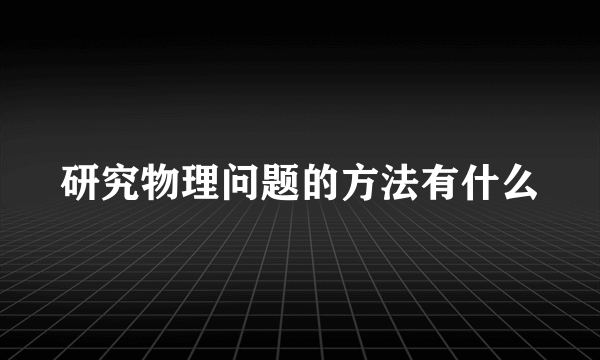 研究物理问题的方法有什么